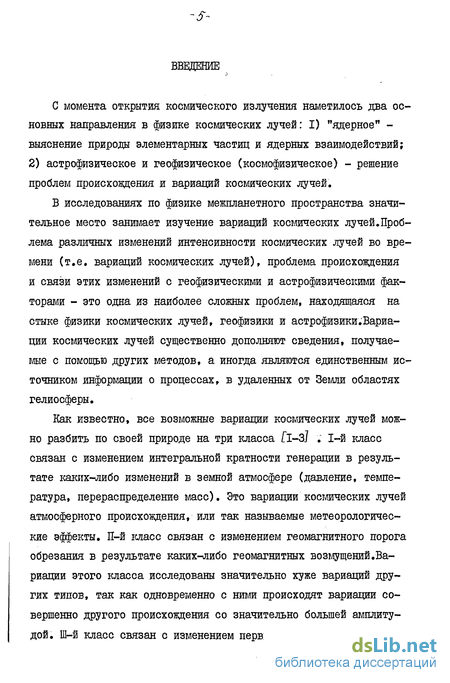 -5-

ВВЕДЕНИЕ

С момента открытия космического излучения наметилось два основных направления в физике космических лучей: I) "ядерное" - выяснение природы элементарных частиц и ядерных взаимодействий; 2) астрофизическое и геофизическое (космофизическое) - решение проблем происхождения и вариаций космических лучей.

В исследованиях по физике межпланетного пространства значительное место занимает изучение вариаций космических лучей.Проблема различных изменений интенсивности космических лучей во времени (т.е. вариаций космических лучей), проблема происхождения и связи этих изменений с геофизическими и астрофизическими факторами - это одна из наиболее сложных проблем, находящаяся на стыке физики космических лучей, геофизики и астрофизики.Вариации космических лучей существенно дополняют сведения, получаемые с помощью других методов, а иногда являются единственным источником информации о процессах, в удаленных от Земли областях гелиосферы.

Как известно, все возможные вариации космических лучей можно разбить по своей природе на три класса [I-3] . I-й класс связан с изменением интегральной кратности генерации в результате каких-либо изменений в земной атмосфере (давление, температура, перераспределение масс). Это вариации космических лучей атмосферного происхождения, или так называемые метеорологические эффекты. П-й класс связан с изменением геомагнитного порога обрезания в результате каких-либо геомагнитных возмущений.Вариации этого класса исследованы значительно хуже вариаций других типов, так как одновременно с ними происходят вариации совершенно другого происхождения со значительно большей амплитудой. Ш-й класс связан с изменением перв

dsLib.net
библиотека диссертаций